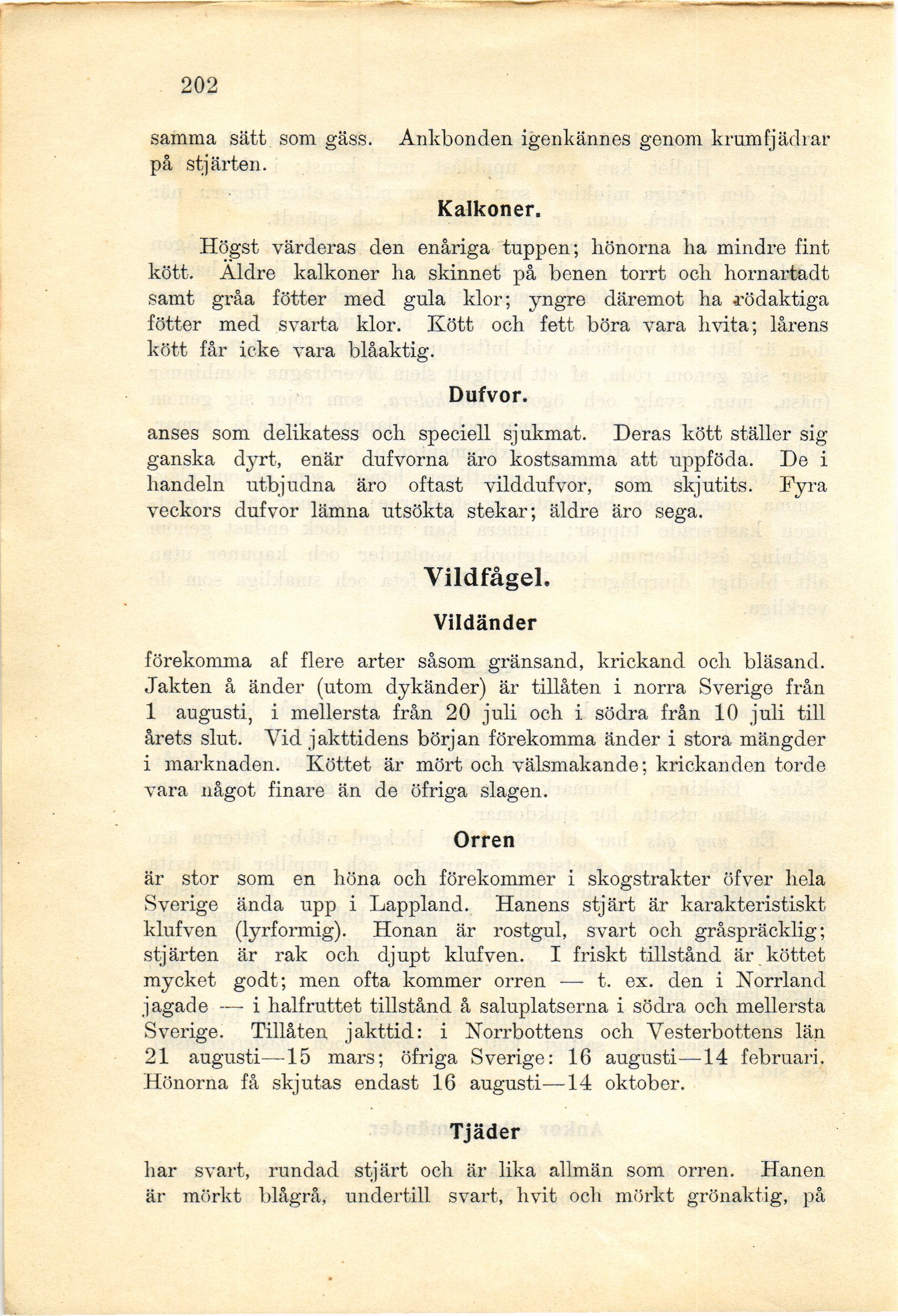 202

samma sätt som gäss. Ankbonden igenkännes genom krumfjädrar på stjärten.

Kalkoner.

Högst värderas den enåriga tuppen; hönorna ha mindre fint kött. Äldre kalkoner ha skinnet på benen torrt och hornartadt samt gråa fötter med gula klor; yngre däremot ha rödaktiga fötter med svarta klor. Kött och fett böra vara hvita; lårens kött får icke vara blåaktig.

Dufvor.

anses som delikatess och speciell sjukmat. Deras kött ställer sig ganska dyrt, enär dufvorna äro kostsamma att uppföda. De i handeln utbjudna äro oftast vilddufvor, som skjutits. Fyra veckors dufvor lämna utsökta stekar; äldre äro sega.

Vildfågel.

Vildänder

förekomma af flere arter såsom gränsand, krickand och bläsand. Jakten å änder (utom dykänder) är tillåten i norra Sverige från 1 augusti, i mellersta från 20 juli och i södra från 10 juli till årets slut. Vid jakttidens början förekomma änder i stora mängder i marknaden. Köttet är mört och välsmakande; krickanden torde vara något finare än de öfriga slagen.

Orren

är stor som en höna och förekommer i skogstrakter öfver hela Sverige ända upp i Lappland. Hanens stjärt är karakteristiskt klufven (lyrformig). Honan är rostgul, svart och gråspräcklig; stjärten är rak och djupt klufven. I friskt tillstånd är köttet mycket godt; men ofta kommer orren — t. ex. den i Norrland jagade — i halfruttet tillstånd å saluplatserna i södra och mellersta Sverige. Tillåten jakttid: i Norrbottens och Vesterbottens län 21 augusti—15 mars; öfriga Sverige: 16 augusti—14 februari. Hönorna få skjutas endast 16 augusti—14 oktober.

Tjäder

har svart, rundad stjärt och är lika allmän som orren. Hanen är mörkt blågrå, undertill svart, hvit och mörkt grönaktig, på